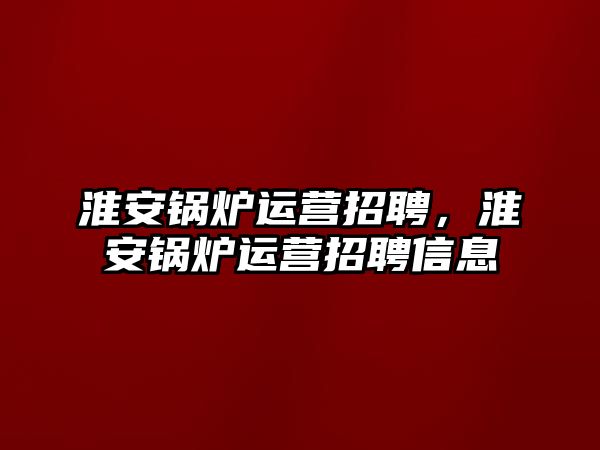 淮安锅炉运营招聘，淮安锅炉运营招聘信息